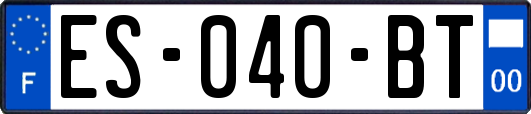 F

ES-040-BT

00